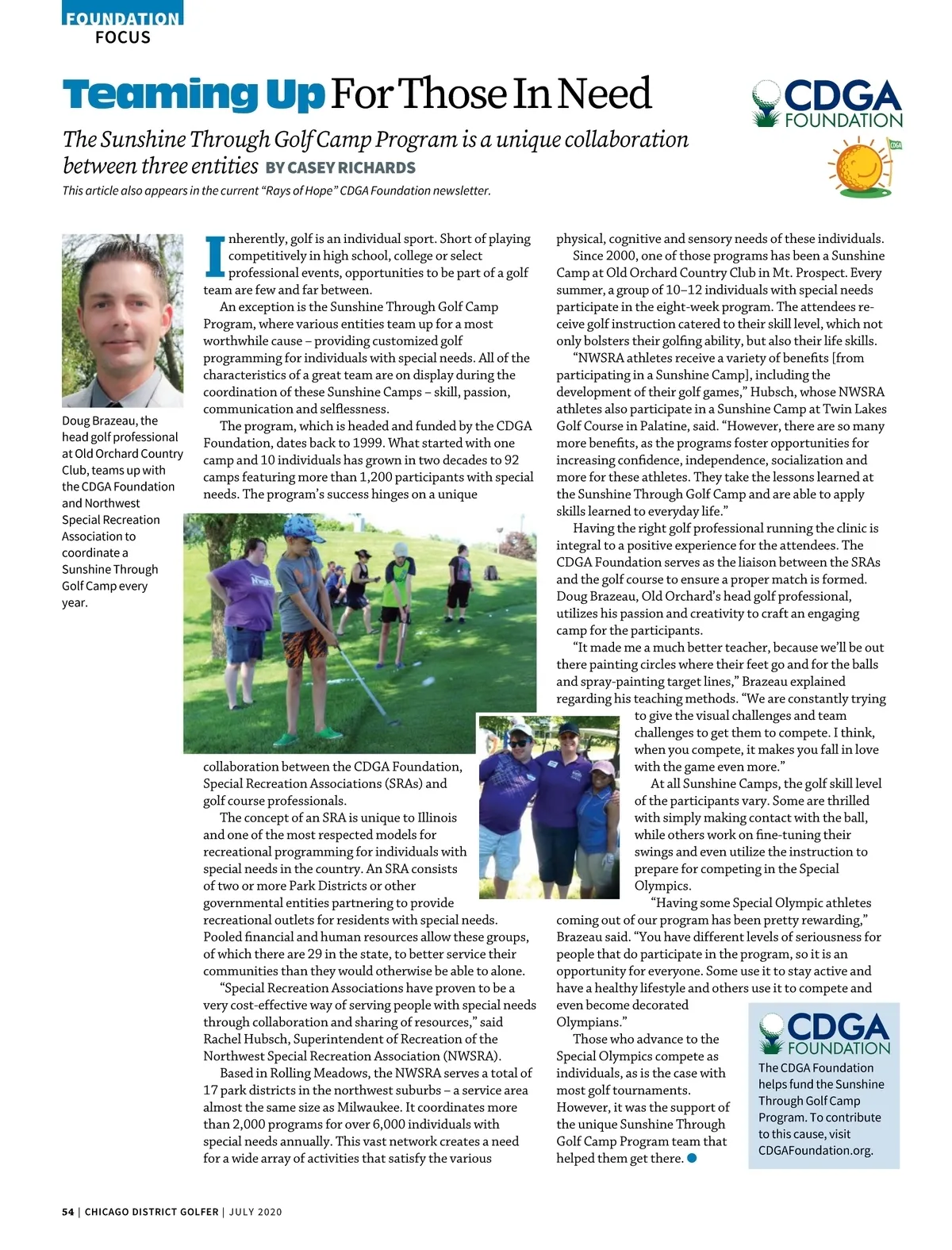 FOUNDATION
FOCUS

Teaming Up For Those In Need

CDGA FOUNDATION

CDGA

The Sunshine Through Golf Camp Program is a unique collaboration between three entities BY CASEY RICHARDS

This article also appears in the current "Rays of Hope" CDGA Foundation newsletter.

Doug Brazeau, the head golf professional at Old Orchard Country Club, teams up with the CDGA Foundation and Northwest Special Recreation Association to coordinate a Sunshine Through Golf Camp every year.

Inherently, golf is an individual sport. Short of playing competitively in high school, college or select professional events, opportunities to be part of a golf team are few and far between.

An exception is the Sunshine Through Golf Camp Program, where various entities team up for a most worthwhile cause – providing customized golf programming for individuals with special needs. All of the characteristics of a great team are on display during the coordination of these Sunshine Camps – skill, passion, communication and selflessness.

The program, which is headed and funded by the CDGA Foundation, dates back to 1999. What started with one camp and 10 individuals has grown in two decades to 92 camps featuring more than 1,200 participants with special needs. The program's success hinges on a unique collaboration between the CDGA Foundation, Special Recreation Associations (SRAs) and golf course professionals.

The concept of an SRA is unique to Illinois and one of the most respected models for recreational programming for individuals with special needs in the country. An SRA consists of two or more Park Districts or other governmental entities partnering to provide recreational outlets for residents with special needs. Pooled financial and human resources allow these groups, of which there are 29 in the state, to better service their communities than they would otherwise be able to alone.

"Special Recreation Associations have proven to be a very cost-effective way of serving people with special needs through collaboration and sharing of resources," said Rachel Hubsch, Superintendent of Recreation of the Northwest Special Recreation Association (NWSRA).

Based in Rolling Meadows, the NWSRA serves a total of 17 park districts in the northwest suburbs – a service area almost the same size as Milwaukee. It coordinates more than 2,000 programs for over 6,000 individuals with special needs annually. This vast network creates a need for a wide array of activities that satisfy the various physical, cognitive and sensory needs of these individuals.

Since 2000, one of those programs has been a Sunshine Camp at Old Orchard Country Club in Mt. Prospect. Every summer, a group of 10–12 individuals with special needs participate in the eight-week program. The attendees receive golf instruction catered to their skill level, which not only bolsters their golfing ability, but also their life skills.

"NWSRA athletes receive a variety of benefits [from participating in a Sunshine Camp], including the development of their golf games," Hubsch, whose NWSRA athletes also participate in a Sunshine Camp at Twin Lakes Golf Course in Palatine, said. "However, there are so many more benefits, as the programs foster opportunities for increasing confidence, independence, socialization and more for these athletes. They take the lessons learned at the Sunshine Through Golf Camp and are able to apply skills learned to everyday life."

Having the right golf professional running the clinic is integral to a positive experience for the attendees. The CDGA Foundation serves as the liaison between the SRAs and the golf course to ensure a proper match is formed. Doug Brazeau, Old Orchard's head golf professional, utilizes his passion and creativity to craft an engaging camp for the participants.

"It made me a much better teacher, because we'll be out there painting circles where their feet go and for the balls and spray-painting target lines," Brazeau explained regarding his teaching methods. "We are constantly trying to give the visual challenges and team challenges to get them to compete. I think, when you compete, it makes you fall in love with the game even more."

At all Sunshine Camps, the golf skill level of the participants vary. Some are thrilled with simply making contact with the ball, while others work on fine-tuning their swings and even utilize the instruction to prepare for competing in the Special Olympics.

"Having some Special Olympic athletes coming out of our program has been pretty rewarding," Brazeau said. "You have different levels of seriousness for people that do participate in the program, so it is an opportunity for everyone. Some use it to stay active and have a healthy lifestyle and others use it to compete and even become decorated Olympians."

Those who advance to the Special Olympics compete as individuals, as is the case with most golf tournaments. However, it was the support of the unique Sunshine Through Golf Camp Program team that helped them get there.

CDGA FOUNDATION
The CDGA Foundation helps fund the Sunshine Through Golf Camp Program. To contribute to this cause, visit CDGAFoundation.org.

54 | CHICAGO DISTRICT GOLFER | JULY 2020